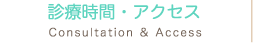 診療時間・アクセス
Consultation & Access